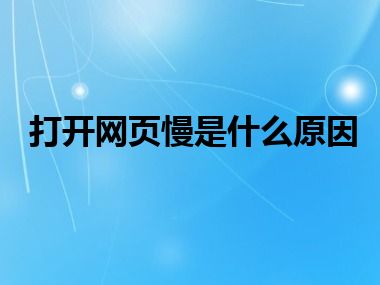 打开网页慢是什么原因